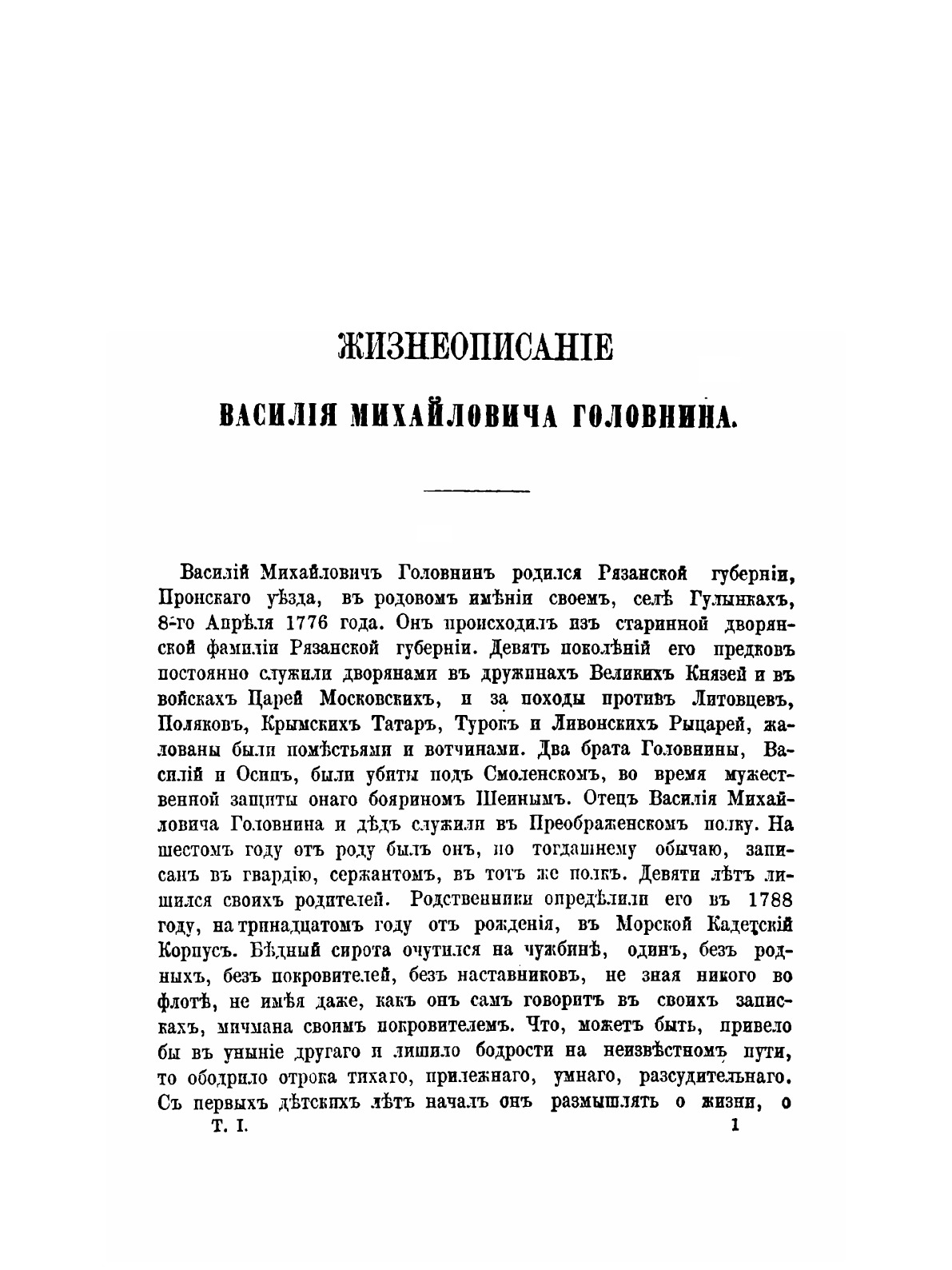 ЖИЗНЕОПИСАНІЕ

ВАСИЛІЯ МИХАЙЛОВИЧА ГОЛОВНИНА.

Василій Михайловичъ Головнинъ родился Рязанской губерніи, Пронскаго уѣзда, въ родовомъ имѣніи своемъ, селѣ Гулынкахъ, 8-го Апрѣля 1776 года. Онъ происходилъ изъ старинной дворянской фамиліи Рязанской губерніи. Девять поколѣній его предковъ постоянно служили дворянами въ дружинахъ Великихъ Князей и въ войскахъ Царей Московскихъ, и за походы противъ Литовцевъ, Поляковъ, Крымскихъ Татаръ, Турокъ и Ливонскихъ Рыцарей, жалованы были помѣстьями и вотчинами. Два брата Головнины, Василій и Осипъ, были убиты подъ Смоленскомъ, во время мужественной защиты онаго бояриномъ Шеинымъ. Отецъ Василія Михайловича Головнина и дѣдъ служили въ Преображенскомъ полку. На шестомъ году отъ роду былъ онъ, по тогдашнему обычаю, записанъ въ гвардію, сержантомъ, въ тотъ же полкъ. Девяти лѣтъ лишился своихъ родителей. Родственники опредѣлили его въ 1788 году, на тринадцатомъ году отъ рожденія, въ Морской Кадетскій Корпусъ. Бѣдный сирота очутился на чужбинѣ, одинъ, безъ родныхъ, безъ покровителей, безъ наставниковъ, не зная никого во флотѣ, не имѣя даже, какъ онъ самъ говоритъ въ своихъ запискахъ, мичмана своимъ покровителемъ. Что, можетъ быть, привело бы въ уныніе другаго и лишило бодрости на неизвѣстномъ пути, то ободрило отрока тихаго, прилежнаго, умнаго, разсудительнаго. Съ первыхъ дѣтскихъ лѣтъ началъ онъ размышлять о жизни, о

Т. I. 1